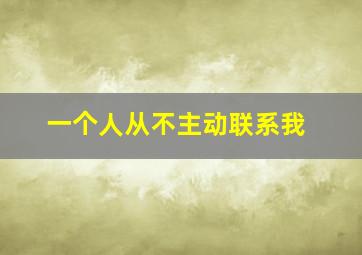 一个人从不主动联系我